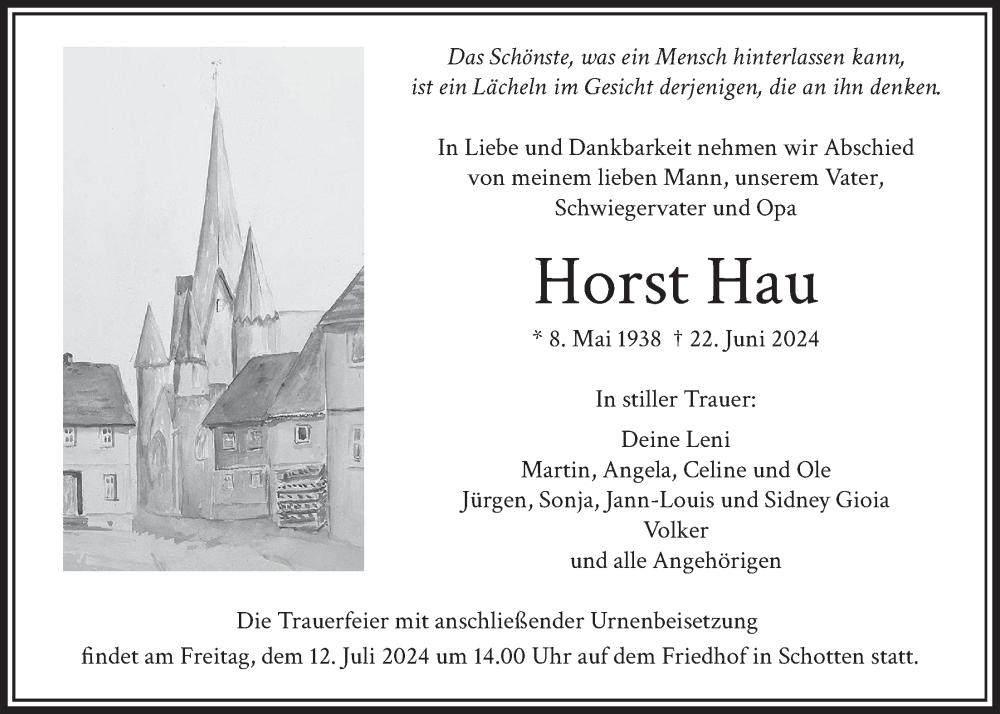 Das Schönste, was ein Mensch hinterlassen kann, ist ein Lächeln im Gesicht derjenigen, die an ihn denken.

In Liebe und Dankbarkeit nehmen wir Abschied von meinem lieben Mann, unserem Vater, Schwiegervater und Opa

Horst Hau

* 8. Mai 1938 † 22. Juni 2024

In stiller Trauer:

Deine Leni
Martin, Angela, Celine und Ole
Jürgen, Sonja, Jann-Louis und Sidney Gioia
Volker
und alle Angehörigen

Die Trauerfeier mit anschließender Urnenbeisetzung findet am Freitag, dem 12. Juli 2024 um 14.00 Uhr auf dem Friedhof in Schotten statt.